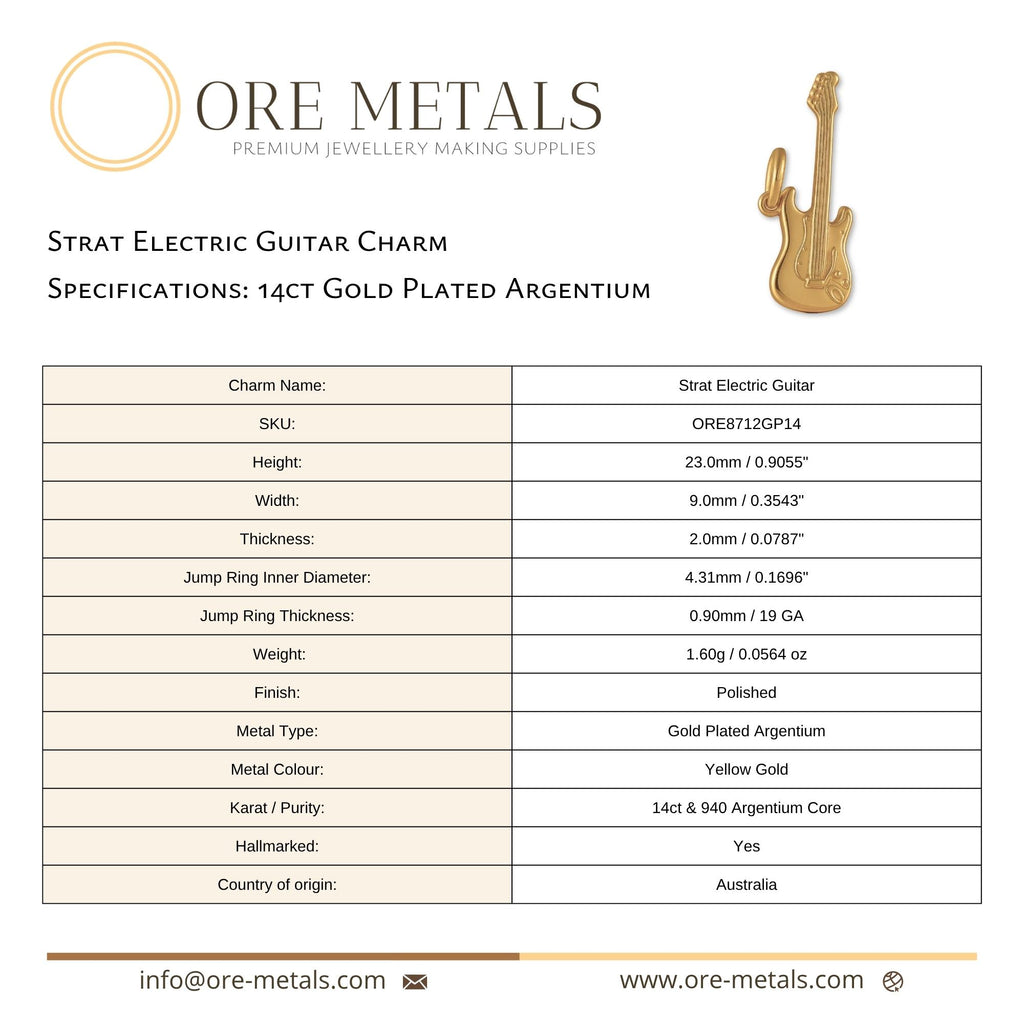 ORE METALS
PREMIUM JEWELLERY MAKING SUPPLIES

Strat Electric Guitar Charm
Specifications: 14ct Gold Plated Argentium

| Charm Name: | Strat Electric Guitar |
|---|---|
| SKU: | ORE8712GP14 |
| Height: | 23.0mm / 0.9055" |
| Width: | 9.0mm / 0.3543" |
| Thickness: | 2.0mm / 0.0787" |
| Jump Ring Inner Diameter: | 4.31mm / 0.1696" |
| Jump Ring Thickness: | 0.90mm / 19 GA |
| Weight: | 1.60g / 0.0564 oz |
| Finish: | Polished |
| Metal Type: | Gold Plated Argentium |
| Metal Colour: | Yellow Gold |
| Karat / Purity: | 14ct & 940 Argentium Core |
| Hallmarked: | Yes |
| Country of origin: | Australia |

info@ore-metals.com
www.ore-metals.com